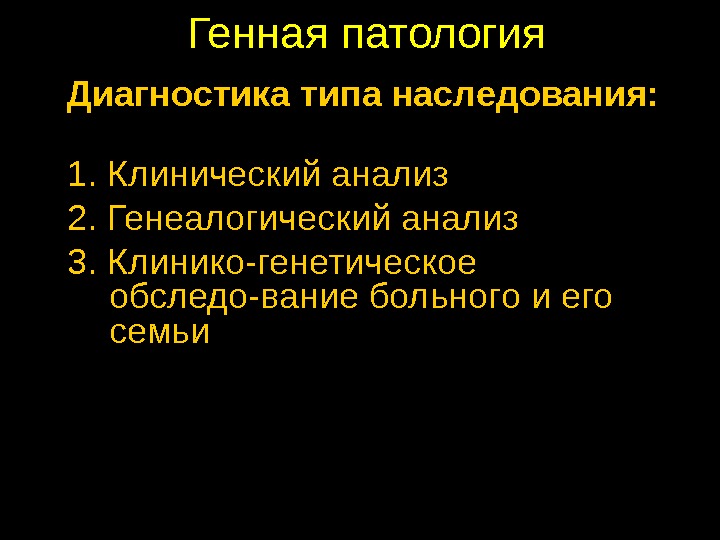 Генная патология

Диагностика типа наследования:

1. Клинический анализ
2. Генеалогический анализ
3. Клинико-генетическое обследо-вание больного и его семьи